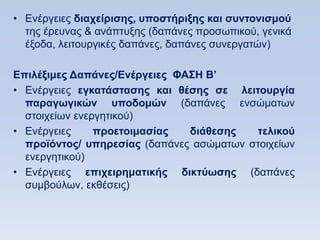 • Ενέργειες διαχείρισης, υποστήριξης και συντονισμού της έρευνας & ανάπτυξης (δαπάνες προσωπικού, γενικά έξοδα, λειτουργικές δαπάνες, δαπάνες συνεργατών)

Επιλέξιμες Δαπάνες/Ενέργειες ΦΑΣΗ Β'
• Ενέργειες εγκατάστασης και θέσης σε λειτουργία παραγωγικών υποδομών (δαπάνες ενσώματων στοιχείων ενεργητικού)
• Ενέργειες προετοιμασίας διάθεσης τελικού προϊόντος/ υπηρεσίας (δαπάνες ασώματων στοιχείων ενεργητικού)
• Ενέργειες επιχειρηματικής δικτύωσης (δαπάνες συμβούλων, εκθέσεις)